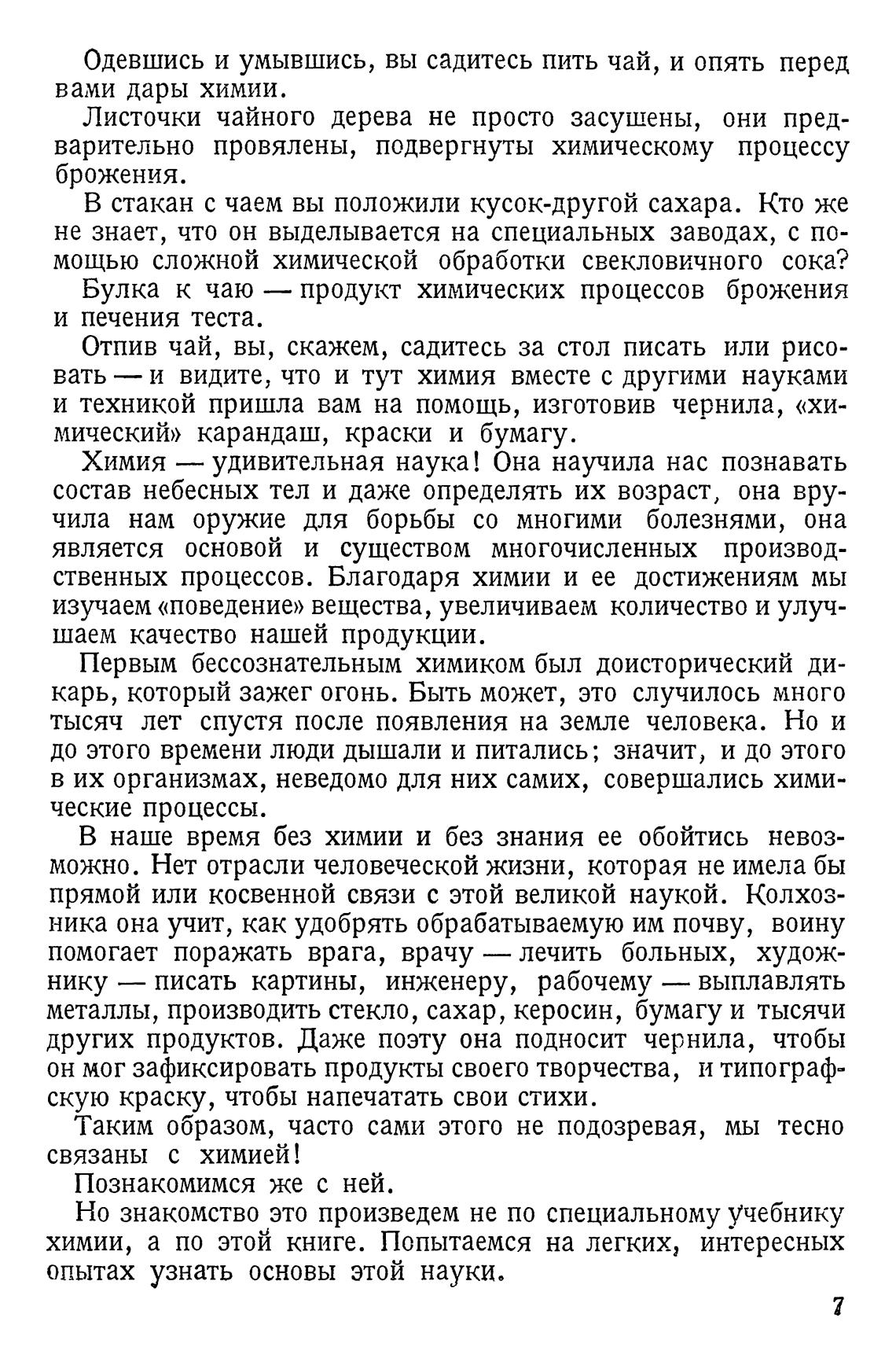 Одевшись и умывшись, вы садитесь пить чай, и опять перед вами дары химии.

Листочки чайного дерева не просто засушены, они предварительно провялены, подвергнуты химическому процессу брожения.

В стакан с чаем вы положили кусок-другой сахара. Кто же не знает, что он выделывается на специальных заводах, с помощью сложной химической обработки свекловичного сока?

Булка к чаю — продукт химических процессов брожения и печения теста.

Отпив чай, вы, скажем, садитесь за стол писать или рисовать — и видите, что и тут химия вместе с другими науками и техникой пришла вам на помощь, изготовив чернила, «химический» карандаш, краски и бумагу.

Химия — удивительная наука! Она научила нас познавать состав небесных тел и даже определять их возраст, она вручила нам оружие для борьбы со многими болезнями, она является основой и существом многочисленных производственных процессов. Благодаря химии и ее достижениям мы изучаем «поведение» вещества, увеличиваем количество и улучшаем качество нашей продукции.

Первым бессознательным химиком был доисторический дикарь, который зажег огонь. Быть может, это случилось много тысяч лет спустя после появления на земле человека. Но и до этого времени люди дышали и питались; значит, и до этого в их организмах, неведомо для них самих, совершались химические процессы.

В наше время без химии и без знания ее обойтись невозможно. Нет отрасли человеческой жизни, которая не имела бы прямой или косвенной связи с этой великой наукой. Колхозника она учит, как удобрять обрабатываемую им почву, воину помогает поражать врага, врачу — лечить больных, художнику — писать картины, инженеру, рабочему — выплавлять металлы, производить стекло, сахар, керосин, бумагу и тысячи других продуктов. Даже поэту она подносит чернила, чтобы он мог зафиксировать продукты своего творчества, и типографскую краску, чтобы напечатать свои стихи.

Таким образом, часто сами этого не подозревая, мы тесно связаны с химией!

Познакомимся же с ней.

Но знакомство это произведем не по специальному учебнику химии, а по этой книге. Попытаемся на легких, интересных опытах узнать основы этой науки.

7